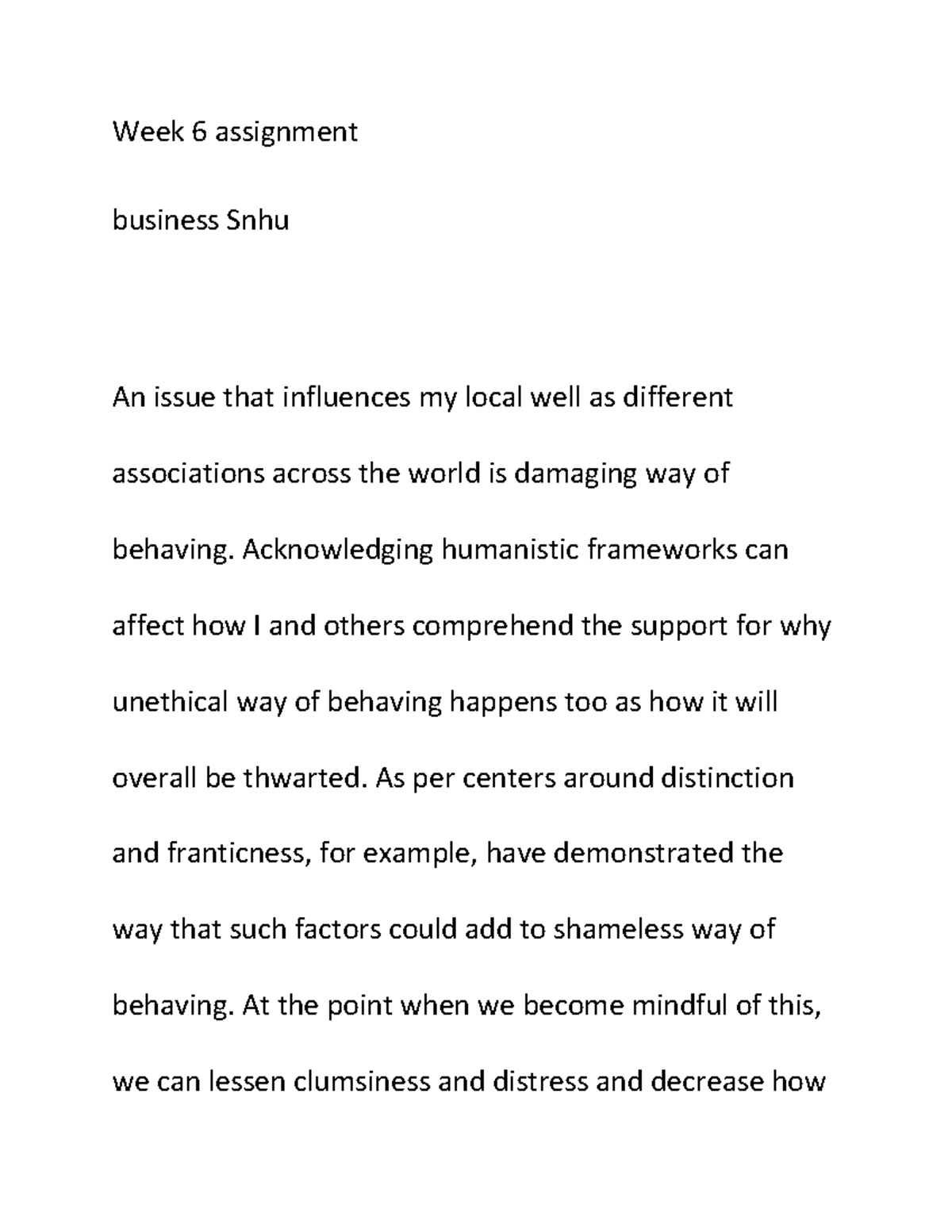 Week 6 assignment

business Snhu

An issue that influences my local well as different associations across the world is damaging way of behaving. Acknowledging humanistic frameworks can affect how I and others comprehend the support for why unethical way of behaving happens too as how it will overall be thwarted. As per centers around distinction and franticness, for example, have demonstrated the way that such factors could add to shameless way of behaving. At the point when we become mindful of this, we can lessen clumsiness and distress and decrease how